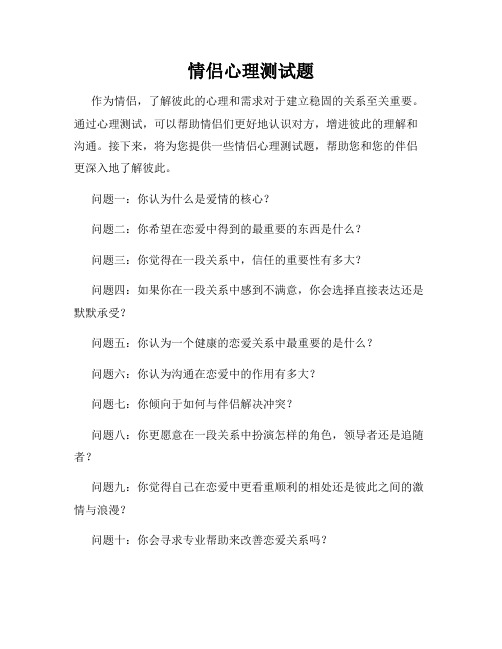 情侣心理测试题

作为情侣，了解彼此的心理和需求对于建立稳固的关系至关重要。通过心理测试，可以帮助情侣们更好地认识对方，增进彼此的理解和沟通。接下来，将为您提供一些情侣心理测试题，帮助您和您的伴侣更深入地了解彼此。

问题一：你认为什么是爱情的核心？

问题二：你希望在恋爱中得到的最重要的东西是什么？

问题三：你觉得在一段关系中，信任的重要性有多大？

问题四：如果你在一段关系中感到不满意，你会选择直接表达还是默默承受？

问题五：你认为一个健康的恋爱关系中最重要的是什么？

问题六：你认为沟通在恋爱中的作用有多大？

问题七：你倾向于如何与伴侣解决冲突？

问题八：你更愿意在一段关系中扮演怎样的角色，领导者还是追随者？

问题九：你觉得自己在恋爱中更看重顺利的相处还是彼此之间的激情与浪漫？

问题十：你会寻求专业帮助来改善恋爱关系吗？